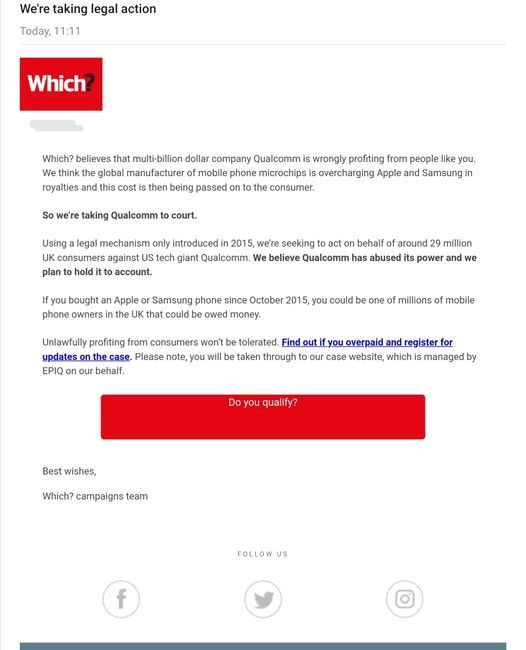 We're taking legal action

Today, 11:11

Which?

Which? believes that multi-billion dollar company Qualcomm is wrongly profiting from people like you. We think the global manufacturer of mobile phone microchips is overcharging Apple and Samsung in royalties and this cost is then being passed on to the consumer.

So we're taking Qualcomm to court.

Using a legal mechanism only introduced in 2015, we're seeking to act on behalf of around 29 million UK consumers against US tech giant Qualcomm. We believe Qualcomm has abused its power and we plan to hold it to account.

If you bought an Apple or Samsung phone since October 2015, you could be one of millions of mobile phone owners in the UK that could be owed money.

Unlawfully profiting from consumers won't be tolerated. Find out if you overpaid and register for updates on the case. Please note, you will be taken through to our case website, which is managed by EPIQ on our behalf.

Do you qualify?

Best wishes,

Which? campaigns team

FOLLOW US